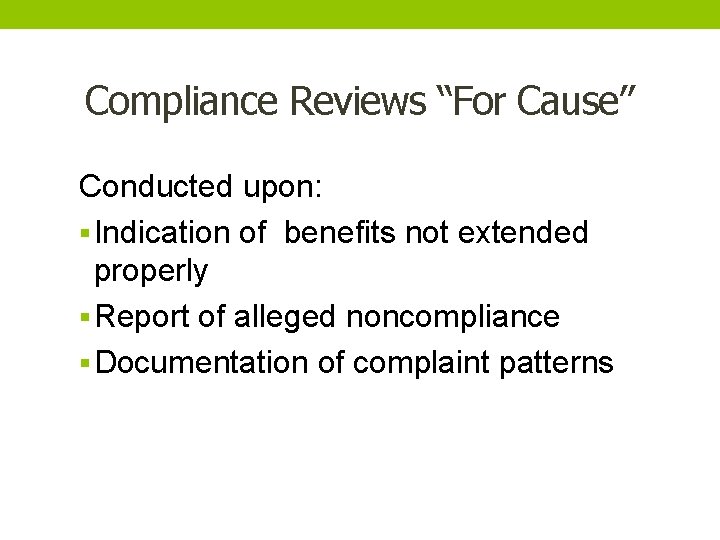 Compliance Reviews "For Cause"

Conducted upon:

• Indication of benefits not extended properly
• Report of alleged noncompliance
• Documentation of complaint patterns